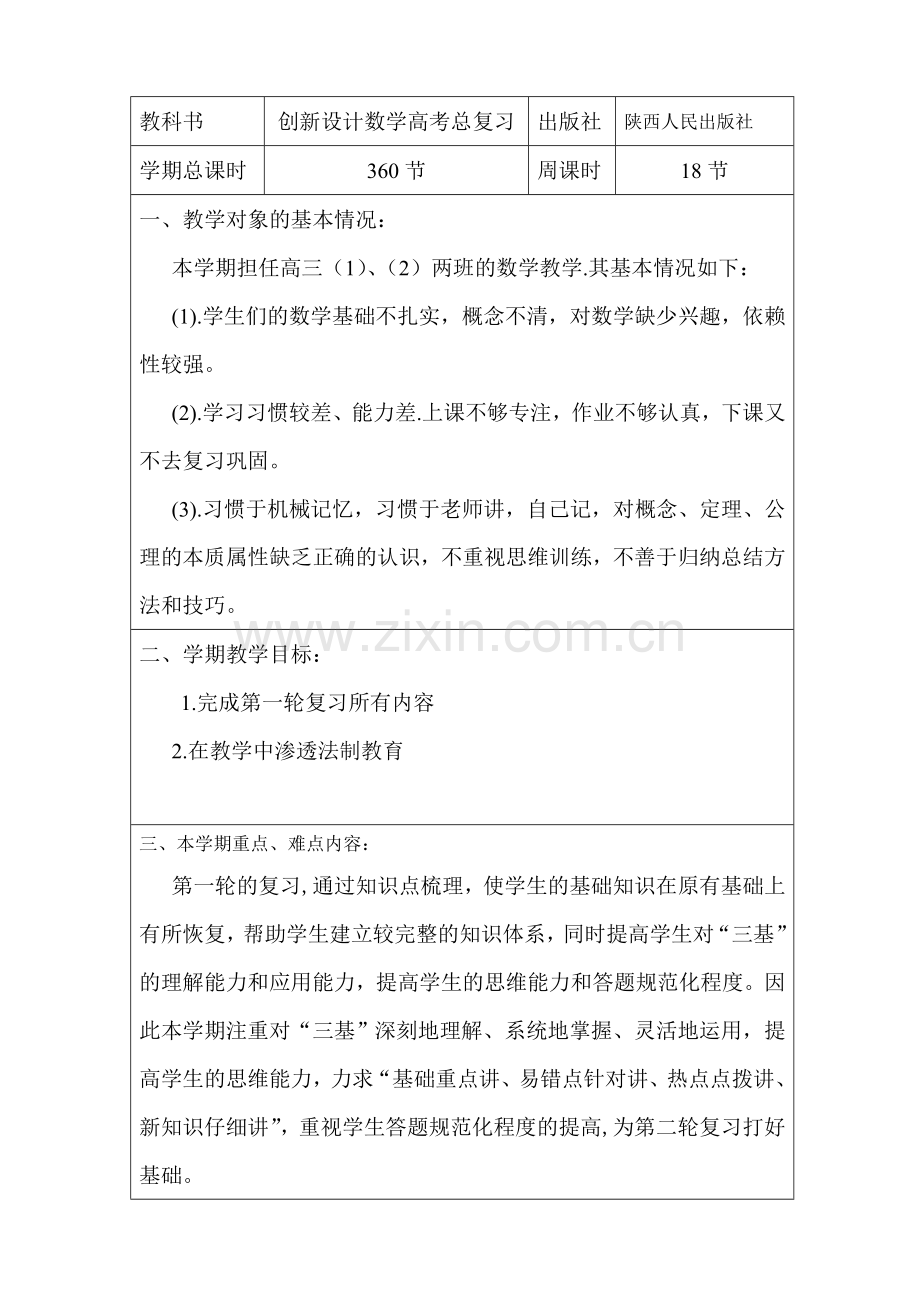 | 教科书 | 创新设计数学高考总复习 | 出版社 | 陕西人民出版社 |
|---|---|---|---|
| 学期总课时 | 360节 | 周课时 | 18节 |

一、教学对象的基本情况：

本学期担任高三（1）、（2）两班的数学教学.其基本情况如下：

(1).学生们的数学基础不扎实，概念不清，对数学缺少兴趣，依赖性较强。

(2).学习习惯较差、能力差.上课不够专注，作业不够认真，下课又不去复习巩固。

(3).习惯于机械记忆，习惯于老师讲，自己记，对概念、定理、公理的本质属性缺乏正确的认识，不重视思维训练，不善于归纳总结方法和技巧。

二、学期教学目标：

1.完成第一轮复习所有内容

2.在教学中渗透法制教育

三、本学期重点、难点内容：

第一轮的复习,通过知识点梳理，使学生的基础知识在原有基础上有所恢复，帮助学生建立较完整的知识体系，同时提高学生对“三基”的理解能力和应用能力，提高学生的思维能力和答题规范化程度。因此本学期注重对“三基”深刻地理解、系统地掌握、灵活地运用，提高学生的思维能力，力求“基础重点讲、易错点针对讲、热点点拨讲、新知识仔细讲”，重视学生答题规范化程度的提高,为第二轮复习打好基础。

www.zixin.com.cn